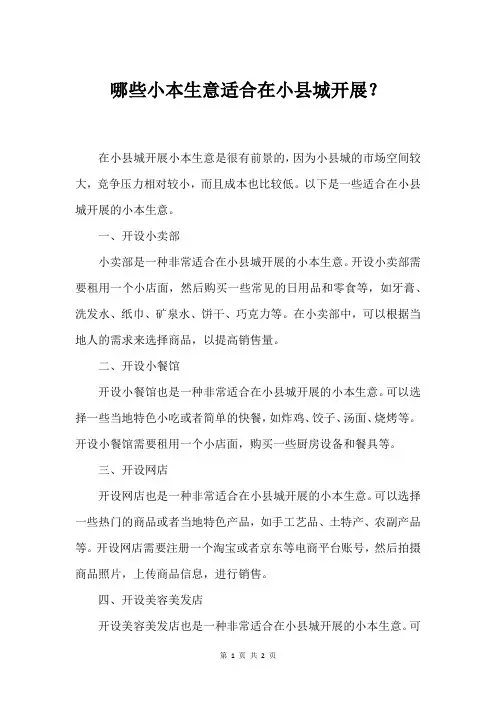 哪些小本生意适合在小县城开展？

在小县城开展小本生意是很有前景的，因为小县城的市场空间较大，竞争压力相对较小，而且成本也比较低。以下是一些适合在小县城开展的小本生意。

一、开设小卖部

小卖部是一种非常适合在小县城开展的小本生意。开设小卖部需要租用一个小店面，然后购买一些常见的日用品和零食等，如牙膏、洗发水、纸巾、矿泉水、饼干、巧克力等。在小卖部中，可以根据当地人的需求来选择商品，以提高销售量。

二、开设小餐馆

开设小餐馆也是一种非常适合在小县城开展的小本生意。可以选择一些当地特色小吃或者简单的快餐，如炸鸡、饺子、汤面、烧烤等。开设小餐馆需要租用一个小店面，购买一些厨房设备和餐具等。

三、开设网店

开设网店也是一种非常适合在小县城开展的小本生意。可以选择一些热门的商品或者当地特色产品，如手工艺品、土特产、农副产品等。开设网店需要注册一个淘宝或者京东等电商平台账号，然后拍摄商品照片，上传商品信息，进行销售。

四、开设美容美发店

开设美容美发店也是一种非常适合在小县城开展的小本生意。可

第 1 页 共 2 页